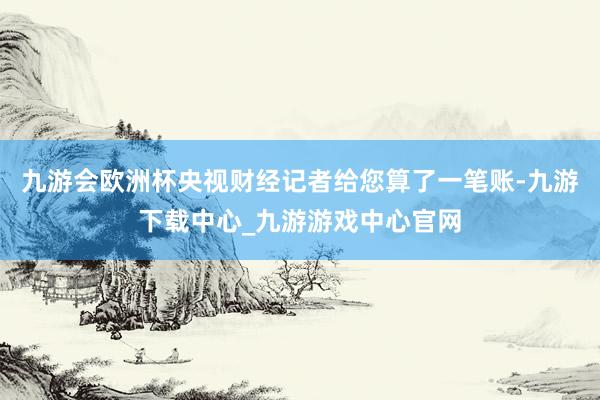 九游会欧洲杯央视财经记者给您算了一笔账-九游下载中心_九游游戏中心官网